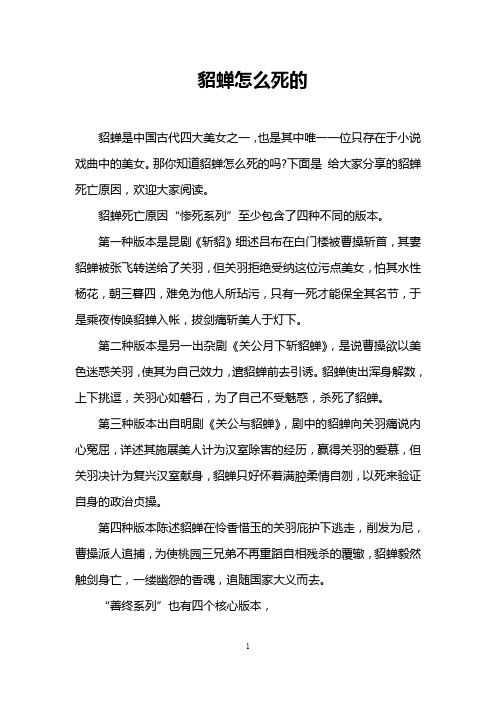 貂蝉怎么死的

貂蝉是中国古代四大美女之一，也是其中唯一一位只存在于小说戏曲中的美女。那你知道貂蝉怎么死的吗?下面是 给大家分享的貂蝉死亡原因，欢迎大家阅读。

貂蝉死亡原因“惨死系列”至少包含了四种不同的版本。

第一种版本是昆剧《斩貂》细述吕布在白门楼被曹操斩首，其妻貂蝉被张飞转送给了关羽，但关羽拒绝受纳这位污点美女，怕其水性杨花，朝三暮四，难免为他人所玷污，只有一死才能保全其名节，于是乘夜传唤貂蝉入帐，拔剑痛斩美人于灯下。

第二种版本是另一出杂剧《关公月下斩貂蝉》，是说曹操欲以美色迷惑关羽，使其为自己效力，遣貂蝉前去引诱。貂蝉使出浑身解数，上下挑逗，关羽心如磐石，为了自己不受魅惑，杀死了貂蝉。

第三种版本出自明剧《关公与貂蝉》，剧中的貂蝉向关羽痛说内心冤屈，详述其施展美人计为汉室除害的经历，赢得关羽的爱慕，但关羽决计为复兴汉室献身，貂蝉只好怀着满腔柔情自刎，以死来验证自身的政治贞操。

第四种版本陈述貂蝉在怜香惜玉的关羽庇护下逃走，削发为尼，曹操派人追捕，为使桃园三兄弟不再重蹈自相残杀的覆辙，貂蝉毅然触剑身亡，一缕幽怨的香魂，追随国家大义而去。

“善终系列”也有四个核心版本，

1